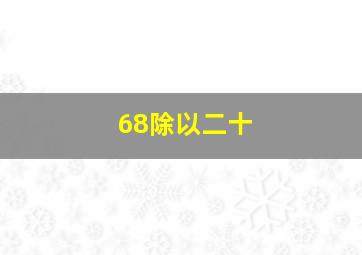 68除以二十